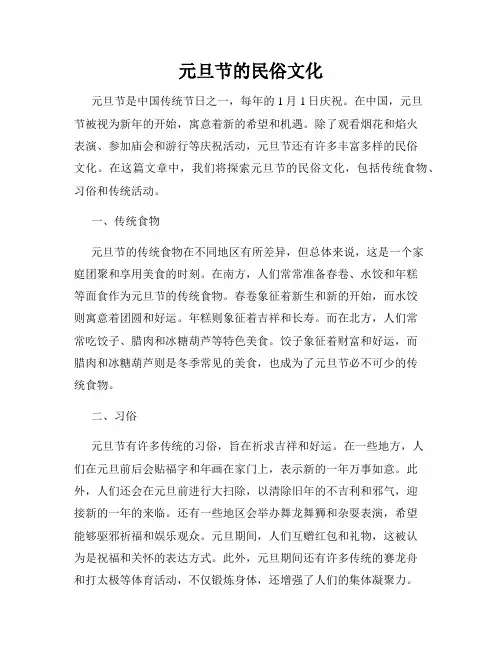 元旦节的民俗文化

元旦节是中国传统节日之一，每年的 1 月 1 日庆祝。在中国，元旦节被视为新年的开始，寓意着新的希望和机遇。除了观看烟花和焰火表演、参加庙会和游行等庆祝活动，元旦节还有许多丰富多样的民俗文化。在这篇文章中，我们将探索元旦节的民俗文化，包括传统食物、习俗和传统活动。

一、传统食物

元旦节的传统食物在不同地区有所差异，但总体来说，这是一个家庭团聚和享用美食的时刻。在南方，人们常常准备春卷、水饺和年糕等面食作为元旦节的传统食物。春卷象征着新生和新的开始，而水饺则寓意着团圆和好运。年糕则象征着吉祥和长寿。而在北方，人们常常吃饺子、腊肉和冰糖葫芦等特色美食。饺子象征着财富和好运，而腊肉和冰糖葫芦则是冬季常见的美食，也成为了元旦节必不可少的传统食物。

二、习俗

元旦节有许多传统的习俗，旨在祈求吉祥和好运。在一些地方，人们在元旦前后会贴福字和年画在家门上，表示新的一年万事如意。此外，人们还会在元旦前进行大扫除，以清除旧年的不吉利和邪气，迎接新的一年的来临。还有一些地区会举办舞龙舞狮和杂耍表演，希望能够驱邪祈福和娱乐观众。元旦期间，人们互赠红包和礼物，这被认为是祝福和关怀的表达方式。此外，元旦期间还有许多传统的赛龙舟和打太极等体育活动，不仅锻炼身体，还增强了人们的集体凝聚力。